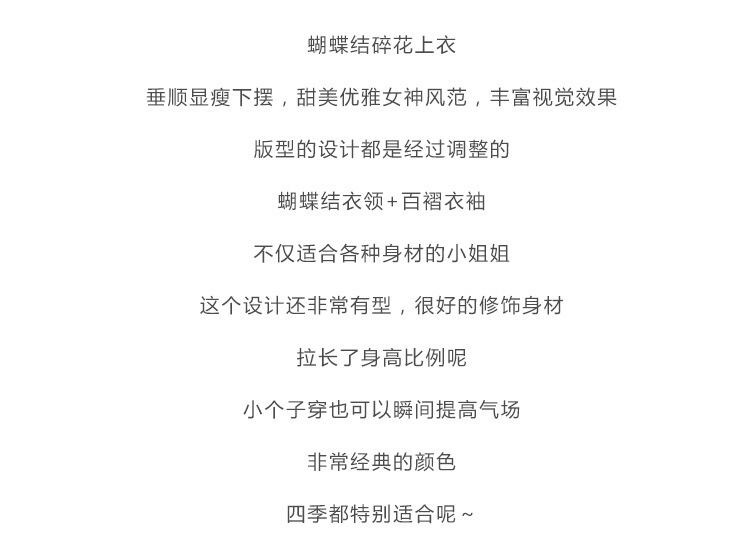 蝴蝶结碎花上衣

垂顺显瘦下摆，甜美优雅女神风范，丰富视觉效果

版型的设计都是经过调整的

蝴蝶结衣领+百褶衣袖

不仅适合各种身材的小姐姐

这个设计还非常有型，很好的修饰身材

拉长了身高比例呢

小个子穿也可以瞬间提高气场

非常经典的颜色

四季都特别适合呢~